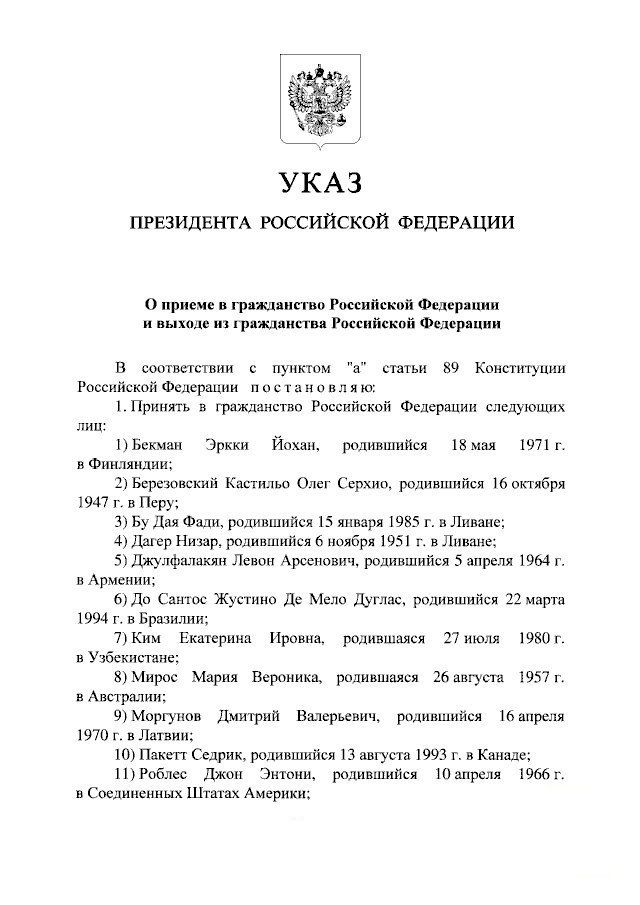 УКАЗ

ПРЕЗИДЕНТА РОССИЙСКОЙ ФЕДЕРАЦИИ

О приеме в гражданство Российской Федерации и выходе из гражданства Российской Федерации

В соответствии с пунктом "а" статьи 89 Конституции Российской Федерации постановляю:

1. Принять в гражданство Российской Федерации следующих лиц:

1) Бекман Эркки Йохан, родившийся 18 мая 1971 г. в Финляндии;

2) Березовский Кастильо Олег Серхио, родившийся 16 октября 1947 г. в Перу;

3) Бу Дая Фади, родившийся 15 января 1985 г. в Ливане;

4) Дагер Низар, родившийся 6 ноября 1951 г. в Ливане;

5) Джулфалакян Левон Арсенович, родившийся 5 апреля 1964 г. в Армении;

6) До Сантос Жустино Де Мело Дуглас, родившийся 22 марта 1994 г. в Бразилии;

7) Ким Екатерина Ировна, родившаяся 27 июля 1980 г. в Узбекистане;

8) Мирос Мария Вероника, родившаяся 26 августа 1957 г. в Австралии;

9) Моргунов Дмитрий Валерьевич, родившийся 16 апреля 1970 г. в Латвии;

10) Пакетт Седрик, родившийся 13 августа 1993 г. в Канаде;

11) Роблес Джон Энтони, родившийся 10 апреля 1966 г. в Соединенных Штатах Америки;